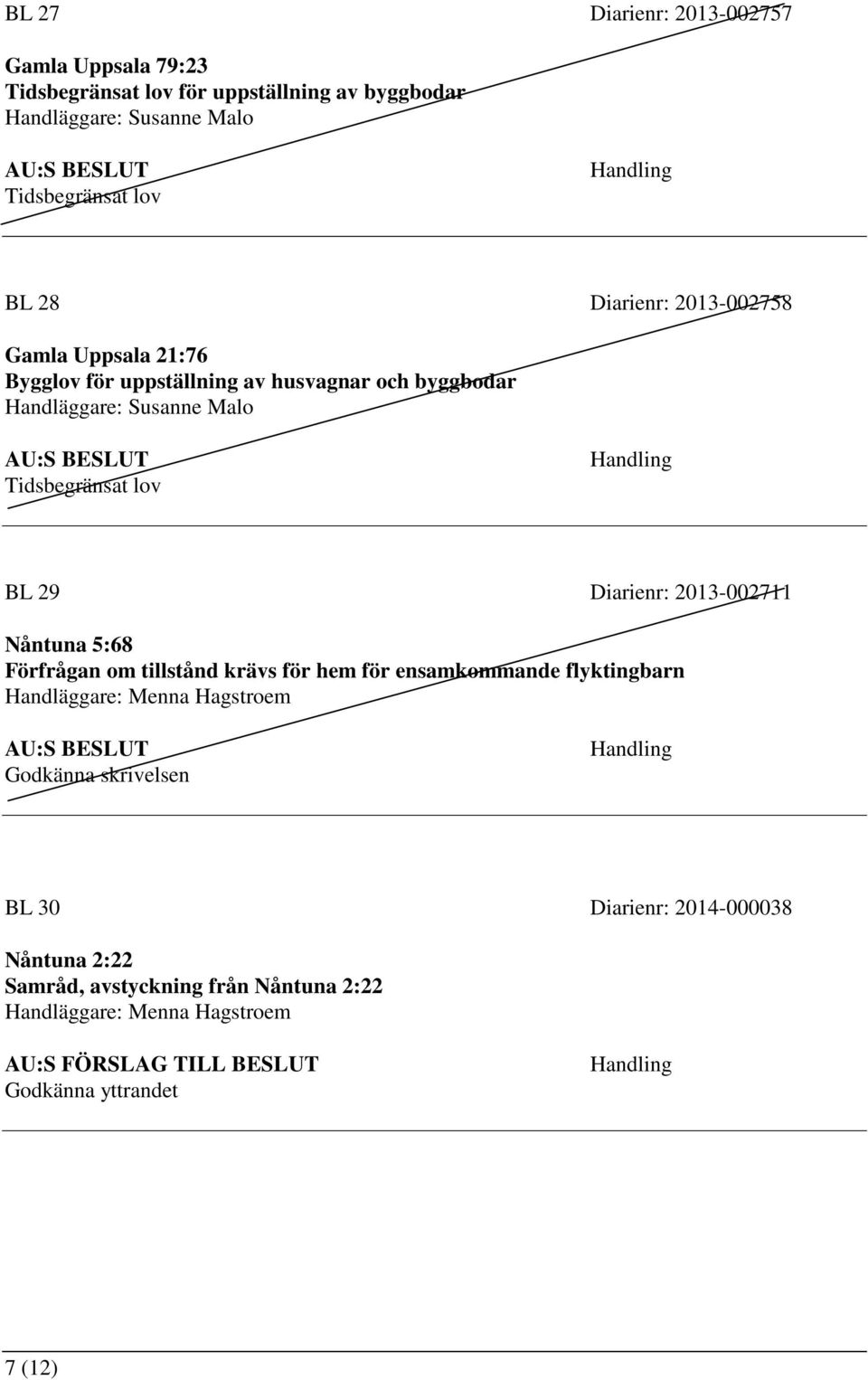 BL 27

Diarienr: 2013-002757

Gamla Uppsala 79:23
Tidsbegränsat lov för uppställning av byggbodar
Handläggare: Susanne Malo

AU:S BESLUT
Tidsbegränsat lov

Handling

BL 28

Diarienr: 2013-002758

Gamla Uppsala 21:76
Bygglov för uppställning av husvagnar och byggbodar
Handläggare: Susanne Malo

AU:S BESLUT
Tidsbegränsat lov

Handling

BL 29

Diarienr: 2013-002711

Nåntuna 5:68
Förfrågan om tillstånd krävs för hem för ensamkommande flyktingbarn
Handläggare: Menna Hagstroem

AU:S BESLUT
Godkänna skrivelsen

Handling

BL 30

Diarienr: 2014-000038

Nåntuna 2:22
Samråd, avstyckning från Nåntuna 2:22
Handläggare: Menna Hagstroem

AU:S FÖRSLAG TILL BESLUT
Godkänna yttrandet

Handling

7 (12)